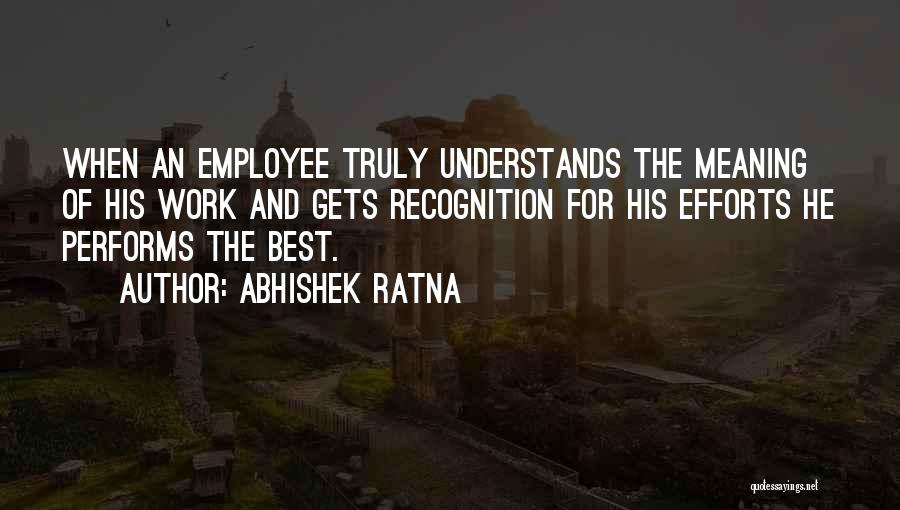 WHEN AN EMPLOYEE TRULY UNDERSTANDS THE MEANING OF HIS WORK AND GETS RECOGNITION FOR HIS EFFORTS HE PERFORMS THE BEST.

AUTHOR: ABHISHEK RATNA

quotessayings.net